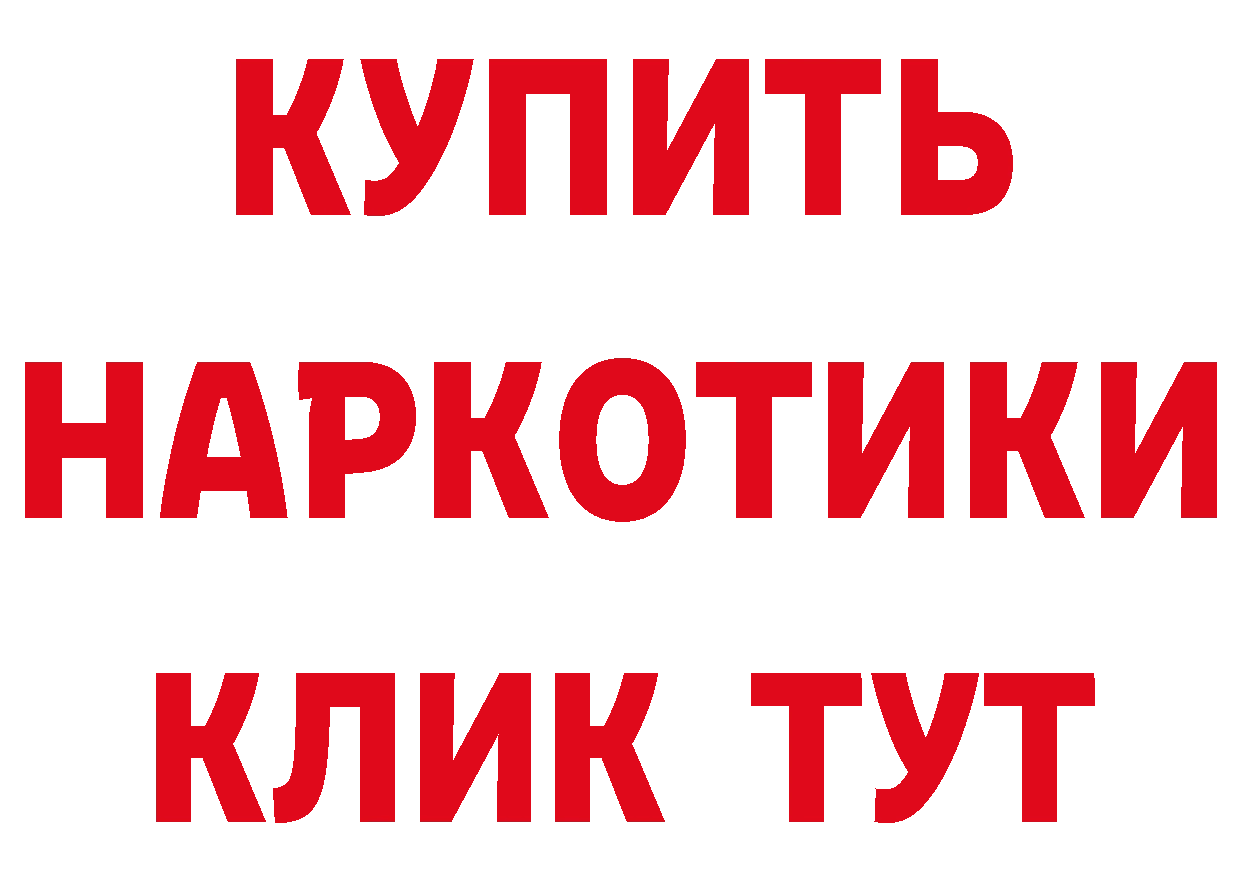 КУПИТЬ НАРКОТИКИ КЛИК ТУТ